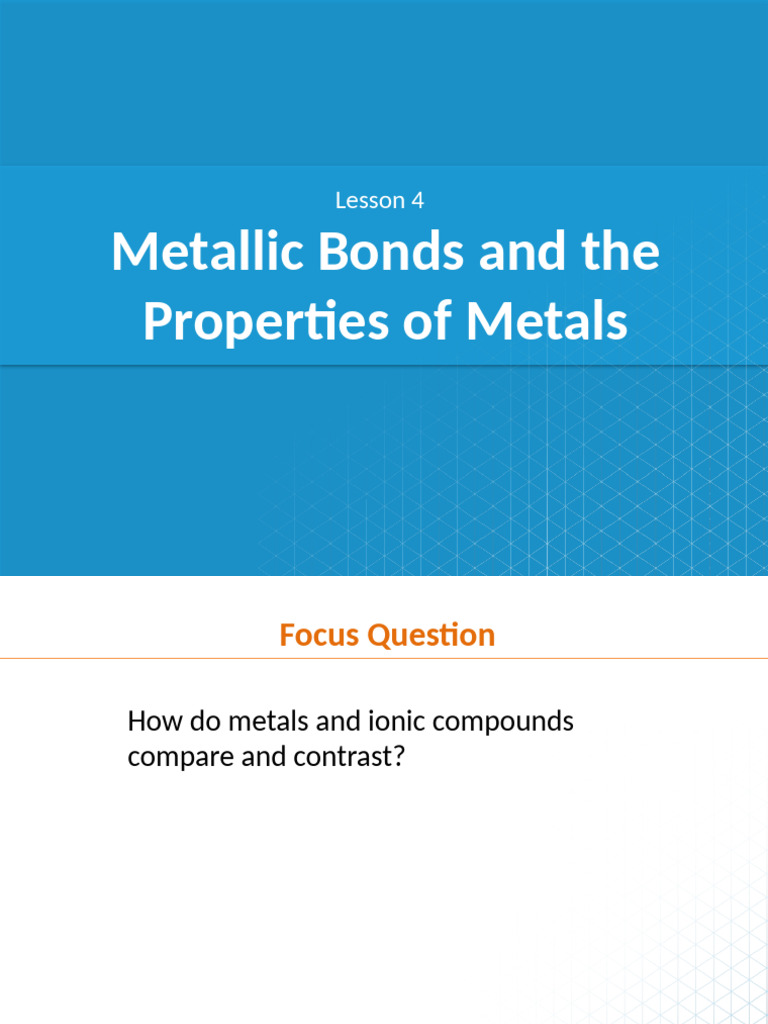 Lesson 4

Metallic Bonds and the Properties of Metals

Focus Question

How do metals and ionic compounds compare and contrast?